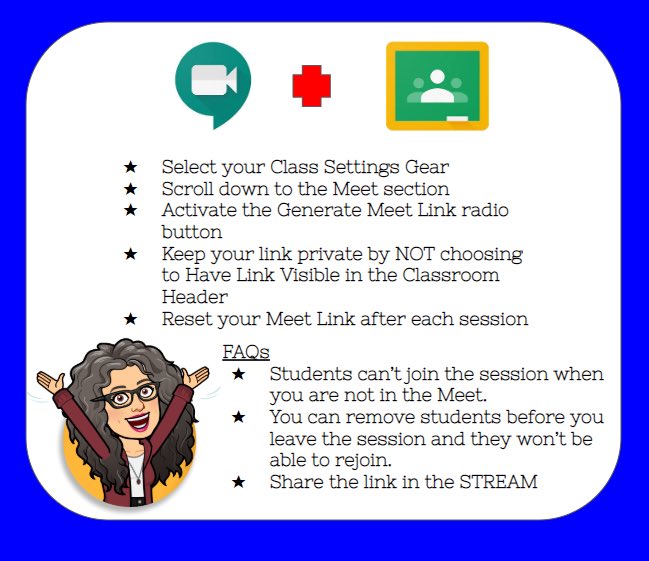 ★ Select your Class Settings Gear
★ Scroll down to the Meet section
★ Activate the Generate Meet Link radio button
★ Keep your link private by NOT choosing to Have Link Visible in the Classroom Header
★ Reset your Meet Link after each session

FAQs
★ Students can't join the session when you are not in the Meet.
★ You can remove students before you leave the session and they won't be able to rejoin.
★ Share the link in the STREAM